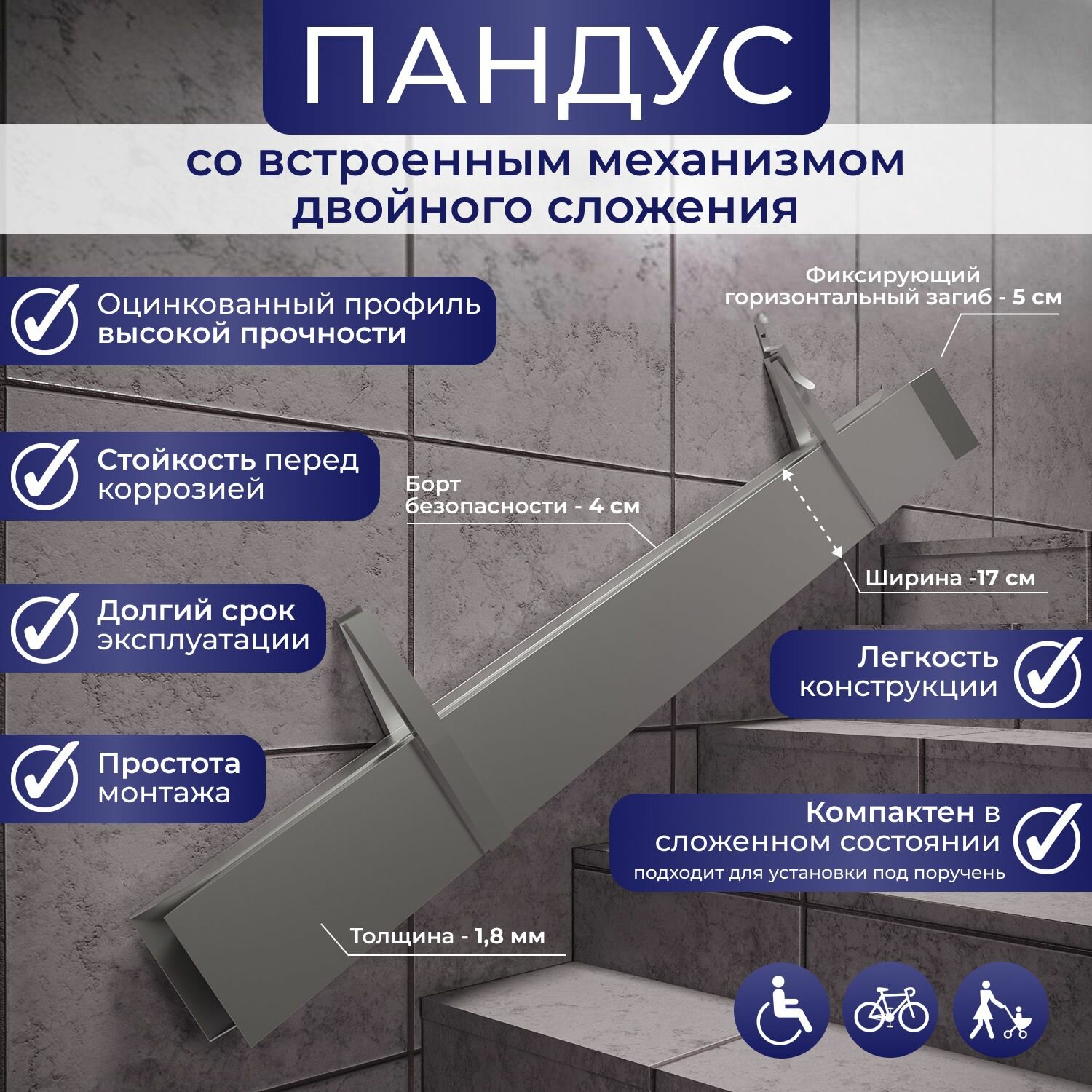 ПАНДУС

со встроенным механизмом двойного сложения

Оцинкованный профиль высокой прочности

Стойкость перед коррозией

Долгий срок эксплуатации

Простота монтажа

Фиксирующий горизонтальный загиб - 5 см

Борт безопасности - 4 см

Ширина -17 см

Легкость конструкции

Компактен в сложенном состоянии
подходит для установки под поручень

Толщина - 1,8 мм